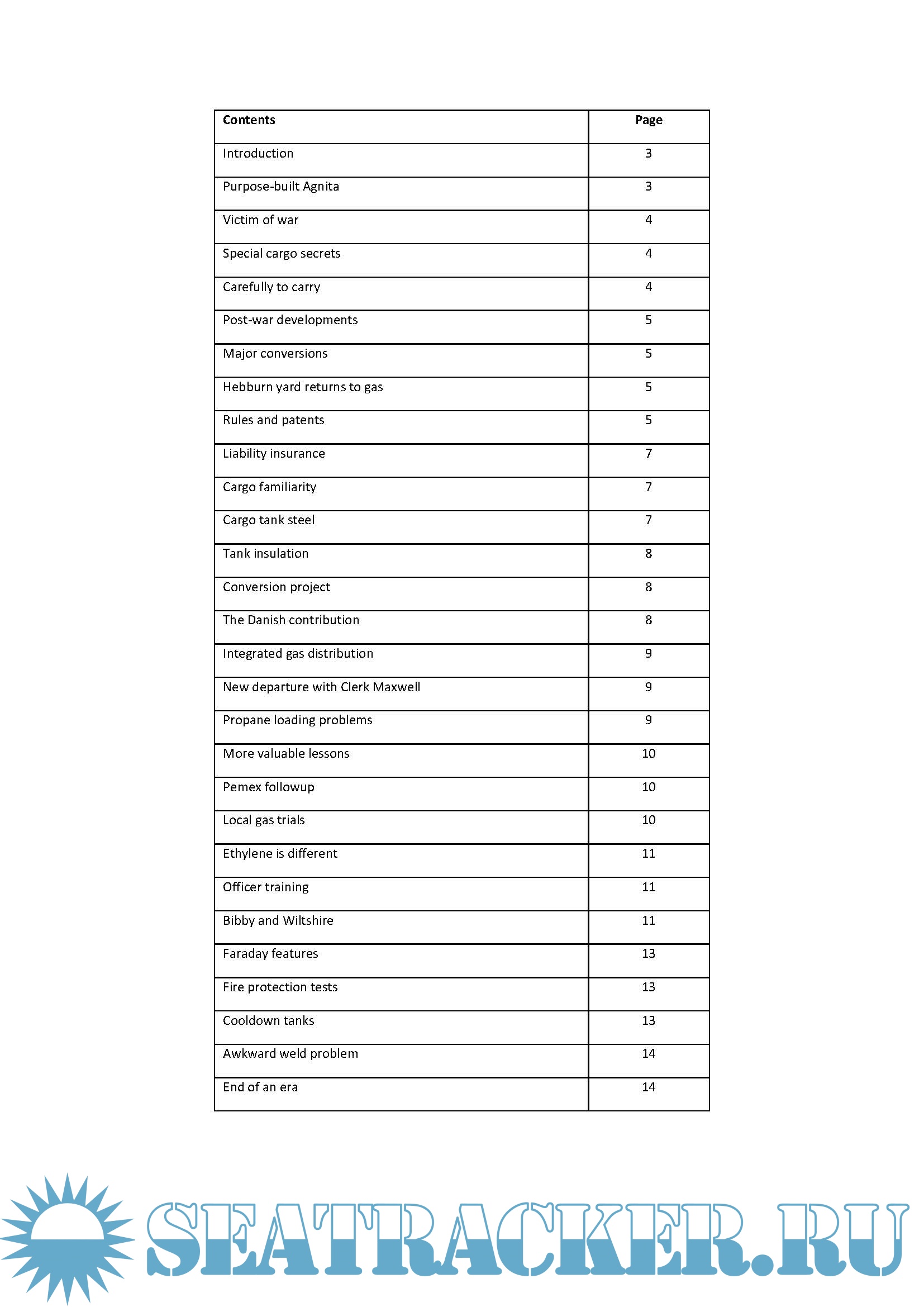 | Contents | Page |
|---|---|
| Introduction | 3 |
| Purpose-built Agnita | 3 |
| Victim of war | 4 |
| Special cargo secrets | 4 |
| Carefully to carry | 4 |
| Post-war developments | 5 |
| Major conversions | 5 |
| Hebburn yard returns to gas | 5 |
| Rules and patents | 5 |
| Liability insurance | 7 |
| Cargo familiarity | 7 |
| Cargo tank steel | 7 |
| Tank insulation | 8 |
| Conversion project | 8 |
| The Danish contribution | 8 |
| Integrated gas distribution | 9 |
| New departure with Clerk Maxwell | 9 |
| Propane loading problems | 9 |
| More valuable lessons | 10 |
| Pemex followup | 10 |
| Local gas trials | 10 |
| Ethylene is different | 11 |
| Officer training | 11 |
| Bibby and Wiltshire | 11 |
| Faraday features | 13 |
| Fire protection tests | 13 |
| Cooldown tanks | 13 |
| Awkward weld problem | 14 |
| End of an era | 14 |

SEATRACKER.RU